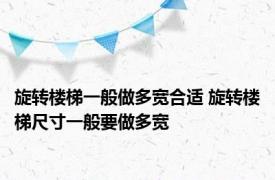 旋转楼梯一般做多宽合适 旋转楼梯尺寸一般要做多宽